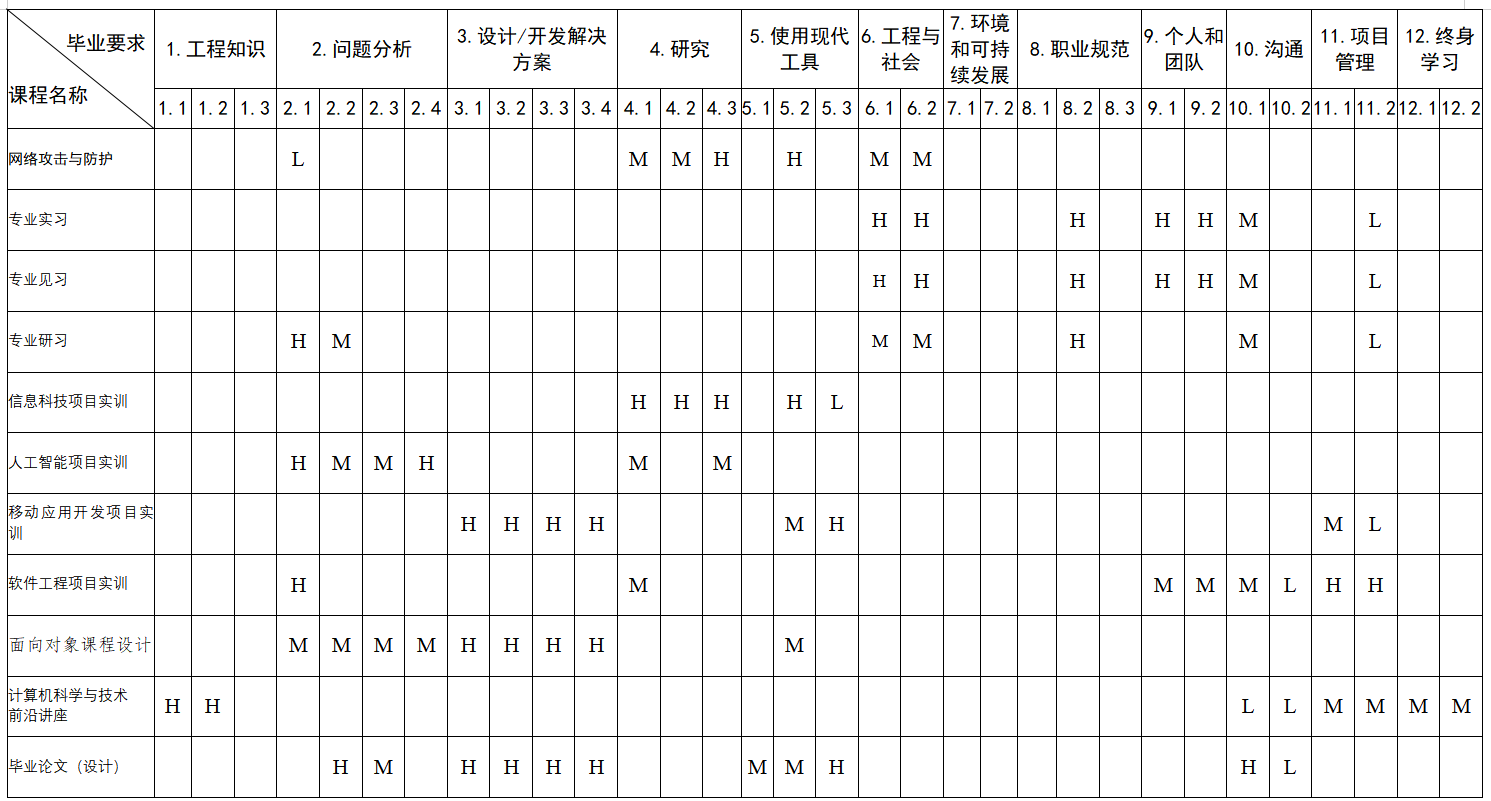 | 毕业要求 / 课程名称 | 1. 工程知识 | | | 2. 问题分析 | | | | 3. 设计/开发解决方案 | | | | 4. 研究 | | | 5. 使用现代工具 | | | 6. 工程与社会 | | 7. 环境和可持续发展 | | 8. 职业规范 | | | 9. 个人和团队 | | 10. 沟通 | | 11. 项目管理 | | 12. 终身学习 | |
|---|---|---|---|---|---|---|---|---|---|---|---|---|---|---|---|---|---|---|---|---|---|---|---|---|---|---|---|---|---|---|---|---|
| | 1.1 | 1.2 | 1.3 | 2.1 | 2.2 | 2.3 | 2.4 | 3.1 | 3.2 | 3.3 | 3.4 | 4.1 | 4.2 | 4.3 | 5.1 | 5.2 | 5.3 | 6.1 | 6.2 | 7.1 | 7.2 | 8.1 | 8.2 | 8.3 | 9.1 | 9.2 | 10.1 | 10.2 | 11.1 | 11.2 | 12.1 | 12.2 |
| 网络攻击与防护 | | | | L | | | | | | | | M | M | H | | H | | M | M | | | | | | | | | | | | | |
| 专业实习 | | | | | | | | | | | | | | | | | | H | H | | | | H | | H | H | M | | | L | | |
| 专业见习 | | | | | | | | | | | | | | | | | | H | H | | | | H | | H | H | M | | | L | | |
| 专业研习 | | | | H | M | | | | | | | | | | | | | M | M | | | | H | | | | M | | | L | | |
| 信息科技项目实训 | | | | | | | | | | | | H | H | H | | H | L | | | | | | | | | | | | | | | |
| 人工智能项目实训 | | | | H | M | M | H | | | | | M | | M | | | | | | | | | | | | | | | | | | |
| 移动应用开发项目实训 | | | | | | | | H | H | H | H | | | | | M | H | | | | | | | | | | | | M | L | | |
| 软件工程项目实训 | | | | H | | | | | | | | M | | | | | | | | | | | | | M | M | M | L | H | H | | |
| 面向对象课程设计 | | | | M | M | M | M | H | H | H | H | | | | | M | | | | | | | | | | | | | | | | |
| 计算机科学与技术前沿讲座 | H | H | | | | | | | | | | | | | | | | | | | | | | | | | L | L | M | M | M | M |
| 毕业论文（设计） | | | | | H | M | | H | H | H | H | | | | M | M | H | | | | | | | | | | H | L | | | | |